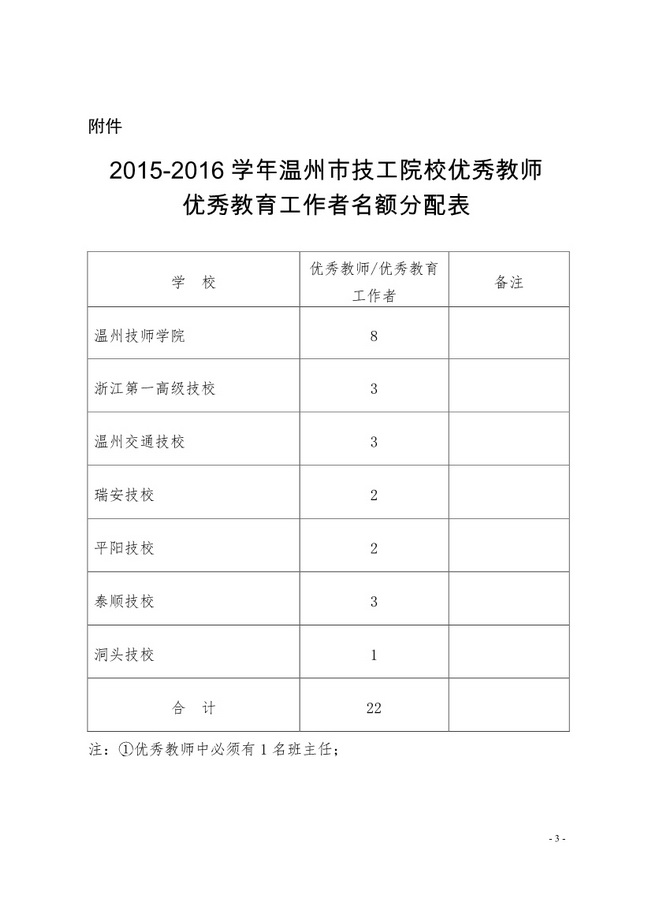 附件

2015-2016 学年温州市技工院校优秀教师优秀教育工作者名额分配表

| 学　校 | 优秀教师/优秀教育工作者 | 备注 |
|---|---|---|
| 温州技师学院 | 8 | |
| 浙江第一高级技校 | 3 | |
| 温州交通技校 | 3 | |
| 瑞安技校 | 2 | |
| 平阳技校 | 2 | |
| 泰顺技校 | 3 | |
| 洞头技校 | 1 | |
| 合　计 | 22 | |

注：①优秀教师中必须有 1 名班主任；

- 3 -